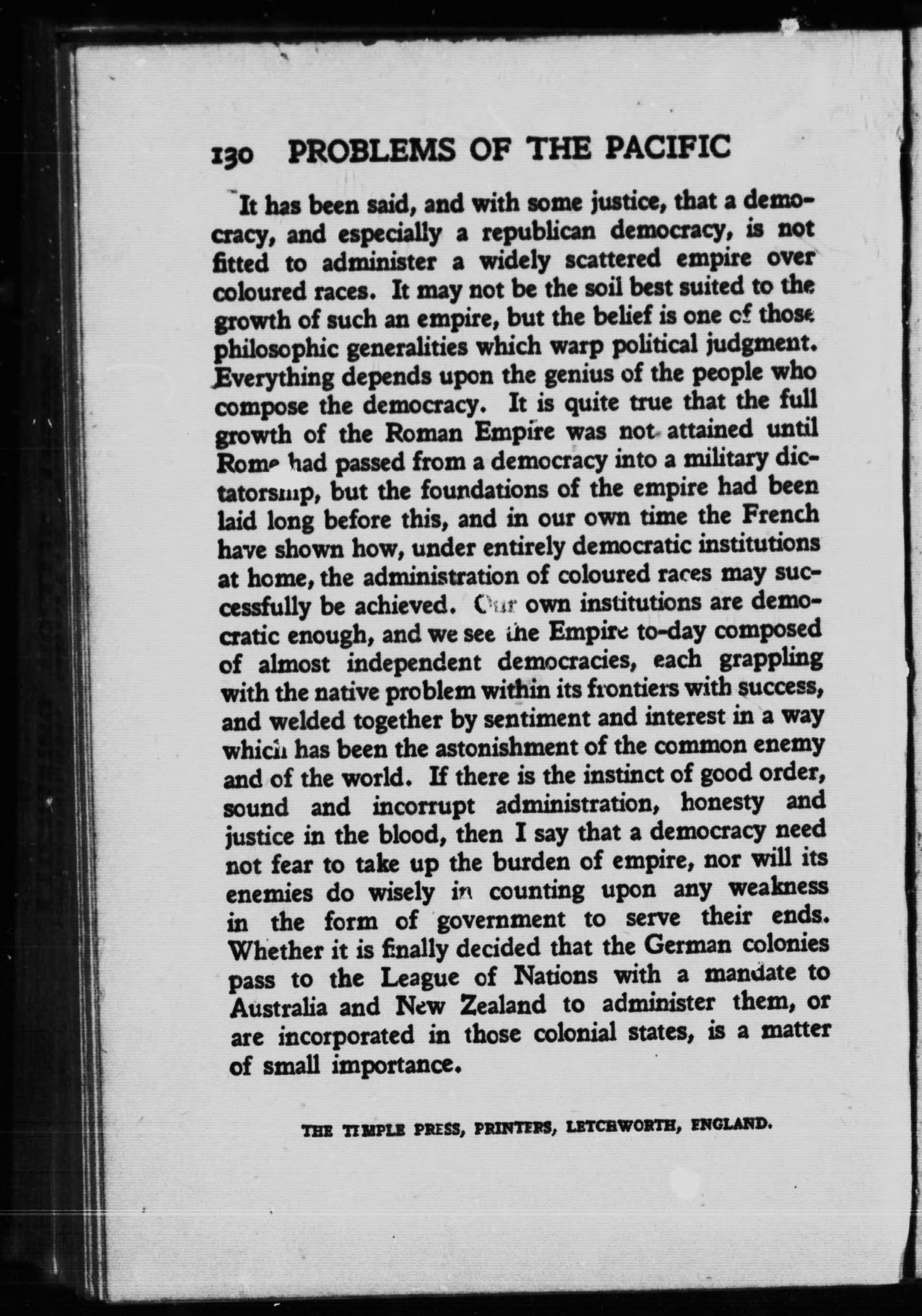 130 PROBLEMS OF THE PACIFIC

It has been said, and with some justice, that a democracy, and especially a republican democracy, is not fitted to administer a widely scattered empire over coloured races. It may not be the soil best suited to the growth of such an empire, but the belief is one of those philosophic generalities which warp political judgment. Everything depends upon the genius of the people who compose the democracy. It is quite true that the full growth of the Roman Empire was not attained until Rome had passed from a democracy into a military dictatorship, but the foundations of the empire had been laid long before this, and in our own time the French have shown how, under entirely democratic institutions at home, the administration of coloured races may successfully be achieved. Our own institutions are democratic enough, and we see the Empire to-day composed of almost independent democracies, each grappling with the native problem within its frontiers with success, and welded together by sentiment and interest in a way which has been the astonishment of the common enemy and of the world. If there is the instinct of good order, sound and incorrupt administration, honesty and justice in the blood, then I say that a democracy need not fear to take up the burden of empire, nor will its enemies do wisely in counting upon any weakness in the form of government to serve their ends. Whether it is finally decided that the German colonies pass to the League of Nations with a mandate to Australia and New Zealand to administer them, or are incorporated in those colonial states, is a matter of small importance.

THE TEMPLE PRESS, PRINTERS, LETCHWORTH, ENGLAND.